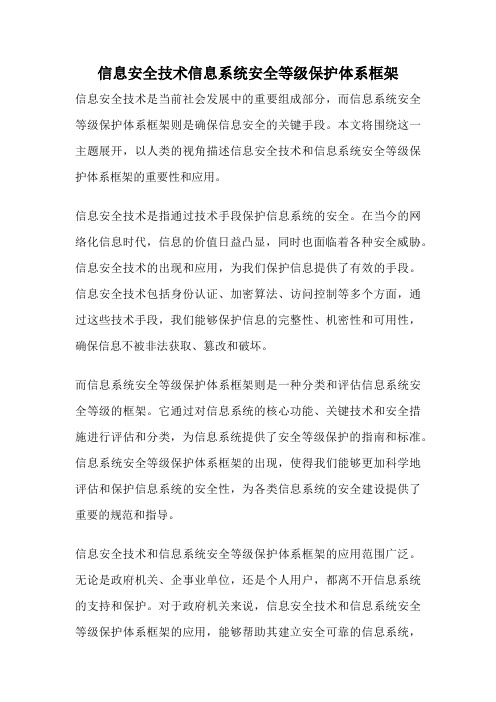 信息安全技术信息系统安全等级保护体系框架

信息安全技术是当前社会发展中的重要组成部分，而信息系统安全等级保护体系框架则是确保信息安全的关键手段。本文将围绕这一主题展开，以人类的视角描述信息安全技术和信息系统安全等级保护体系框架的重要性和应用。

信息安全技术是指通过技术手段保护信息系统的安全。在当今的网络化信息时代，信息的价值日益凸显，同时也面临着各种安全威胁。信息安全技术的出现和应用，为我们保护信息提供了有效的手段。信息安全技术包括身份认证、加密算法、访问控制等多个方面，通过这些技术手段，我们能够保护信息的完整性、机密性和可用性，确保信息不被非法获取、篡改和破坏。

而信息系统安全等级保护体系框架则是一种分类和评估信息系统安全等级的框架。它通过对信息系统的核心功能、关键技术和安全措施进行评估和分类，为信息系统提供了安全等级保护的指南和标准。信息系统安全等级保护体系框架的出现，使得我们能够更加科学地评估和保护信息系统的安全性，为各类信息系统的安全建设提供了重要的规范和指导。

信息安全技术和信息系统安全等级保护体系框架的应用范围广泛。无论是政府机关、企事业单位，还是个人用户，都离不开信息系统的支持和保护。对于政府机关来说，信息安全技术和信息系统安全等级保护体系框架的应用，能够帮助其建立安全可靠的信息系统，